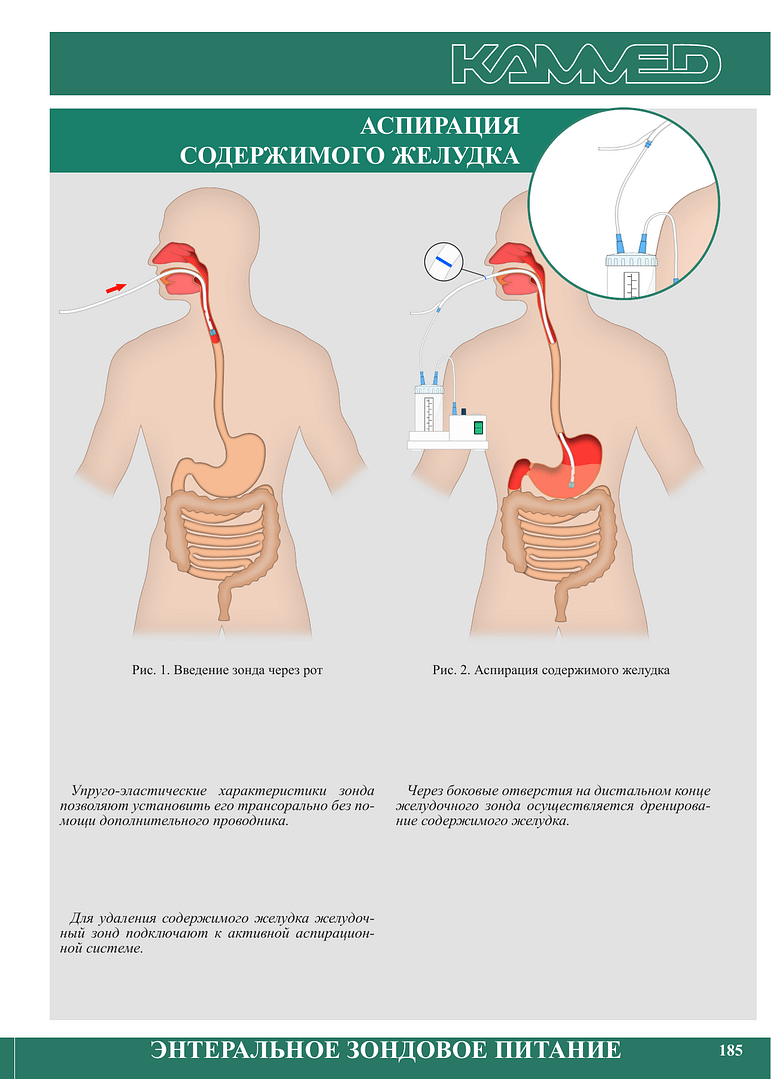 KAMMED

АСПИРАЦИЯ СОДЕРЖИМОГО ЖЕЛУДКА

Рис. 1. Введение зонда через рот

Рис. 2. Аспирация содержимого желудка

Упруго-эластические характеристики зонда позволяют установить его трансорально без помощи дополнительного проводника.

Для удаления содержимого желудка желудочный зонд подключают к активной аспирационной системе.

Через боковые отверстия на дистальном конце желудочного зонда осуществляется дренирование содержимого желудка.

ЭНТЕРАЛЬНОЕ ЗОНДОВОЕ ПИТАНИЕ

185